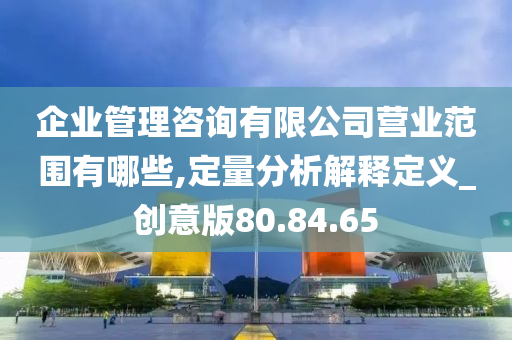 企业管理咨询有限公司营业范围有哪些,定量分析解释定义_创意版80.84.65